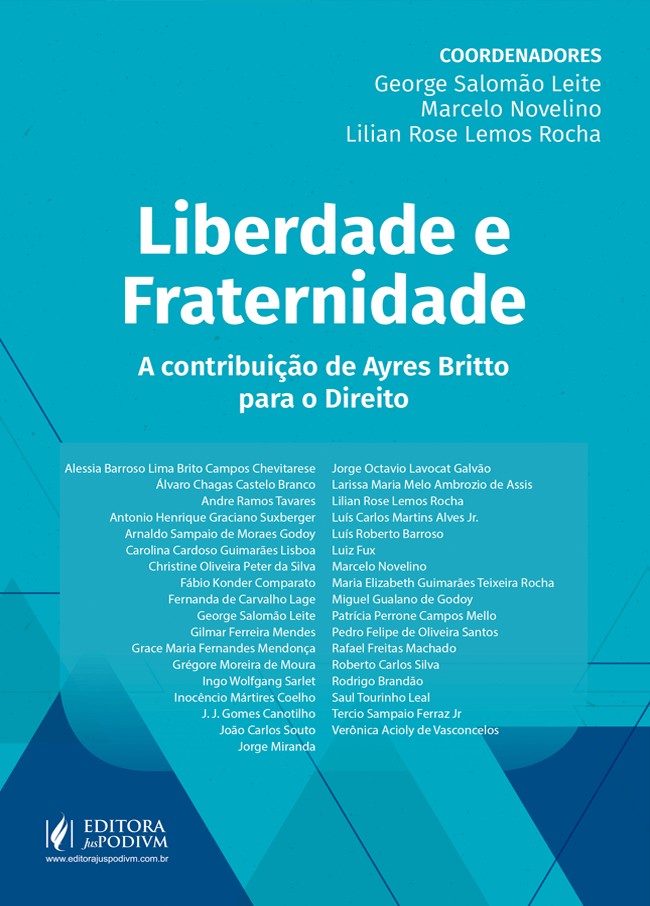 COORDENADORES
George Salomão Leite
Marcelo Novelino
Lilian Rose Lemos Rocha

Liberdade e Fraternidade

A contribuição de Ayres Britto para o Direito

Alessia Barroso Lima Brito Campos Chevitarese
Álvaro Chagas Castelo Branco
Andre Ramos Tavares
Antonio Henrique Graciano Suxberger
Arnaldo Sampaio de Moraes Godoy
Carolina Cardoso Guimarães Lisboa
Christine Oliveira Peter da Silva
Fábio Konder Comparato
Fernanda de Carvalho Lage
George Salomão Leite
Gilmar Ferreira Mendes
Grace Maria Fernandes Mendonça
Grégore Moreira de Moura
Ingo Wolfgang Sarlet
Inocêncio Mártires Coelho
J. J. Gomes Canotilho
João Carlos Souto
Jorge Miranda

Jorge Octavio Lavocat Galvão
Larissa Maria Melo Ambrozio de Assis
Lilian Rose Lemos Rocha
Luís Carlos Martins Alves Jr.
Luís Roberto Barroso
Luiz Fux
Marcelo Novelino
Maria Elizabeth Guimarães Teixeira Rocha
Miguel Gualano de Godoy
Patrícia Perrone Campos Mello
Pedro Felipe de Oliveira Santos
Rafael Freitas Machado
Roberto Carlos Silva
Rodrigo Brandão
Saul Tourinho Leal
Tercio Sampaio Ferraz Jr
Verônica Acioly de Vasconcelos

EDITORA JusPODIVM
www.editorajuspodivm.com.br